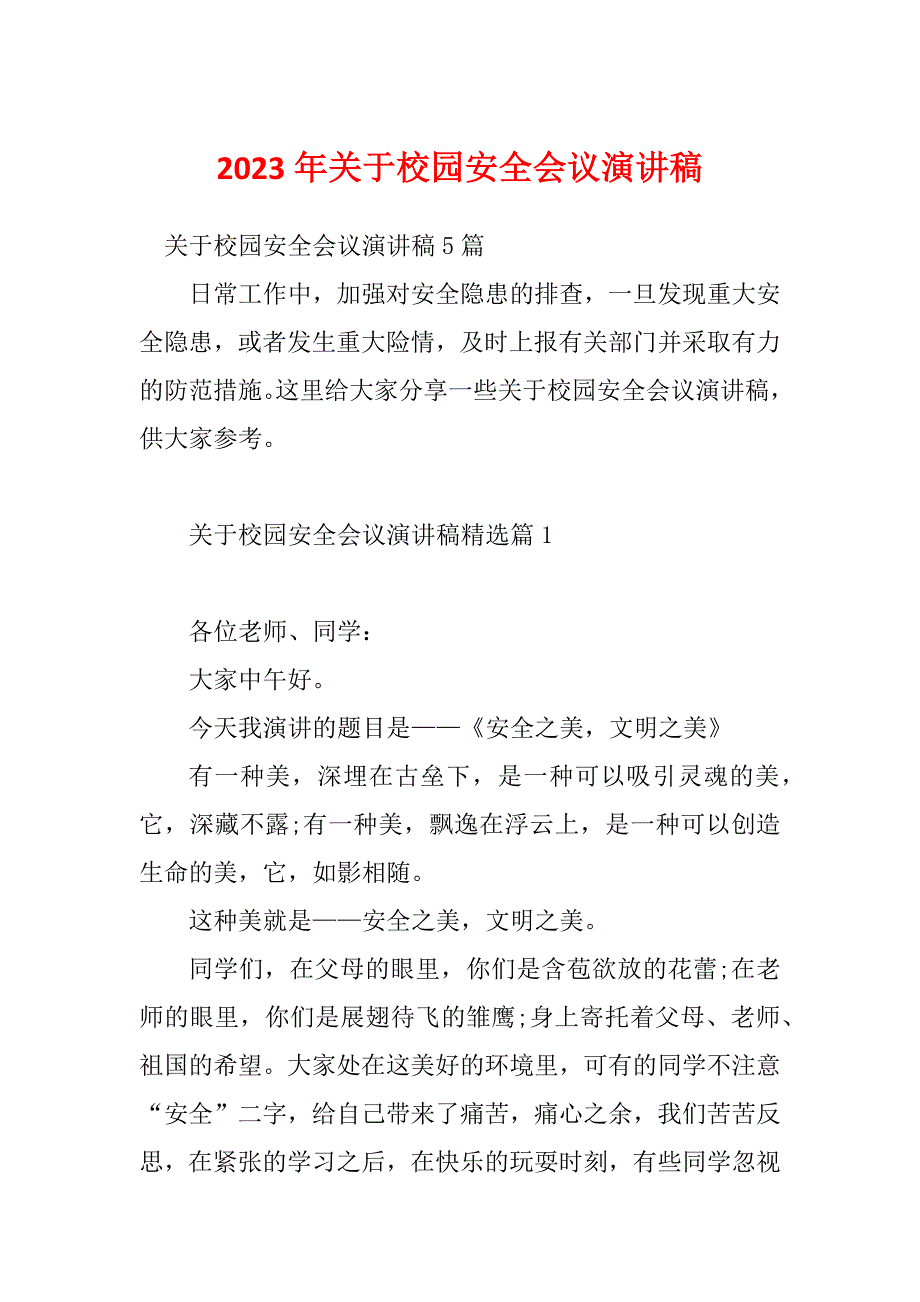 2023 年关于校园安全会议演讲稿

关于校园安全会议演讲稿 5 篇

日常工作中，加强对安全隐患的排查，一旦发现重大安全隐患，或者发生重大险情，及时上报有关部门并采取有力的防范措施。这里给大家分享一些关于校园安全会议演讲稿，供大家参考。

关于校园安全会议演讲稿精选篇 1

各位老师、同学：

大家中午好。

今天我演讲的题目是——《安全之美，文明之美》

有一种美，深埋在古垒下，是一种可以吸引灵魂的美，它，深藏不露;有一种美，飘逸在浮云上，是一种可以创造生命的美，它，如影相随。

这种美就是——安全之美，文明之美。

同学们，在父母的眼里，你们是含苞欲放的花蕾;在老师的眼里，你们是展翅待飞的雏鹰;身上寄托着父母、老师、祖国的希望。大家处在这美好的环境里，可有的同学不注意“安全”二字，给自己带来了痛苦，痛心之余，我们苦苦反思，在紧张的学习之后，在快乐的玩耍时刻，有些同学忽视